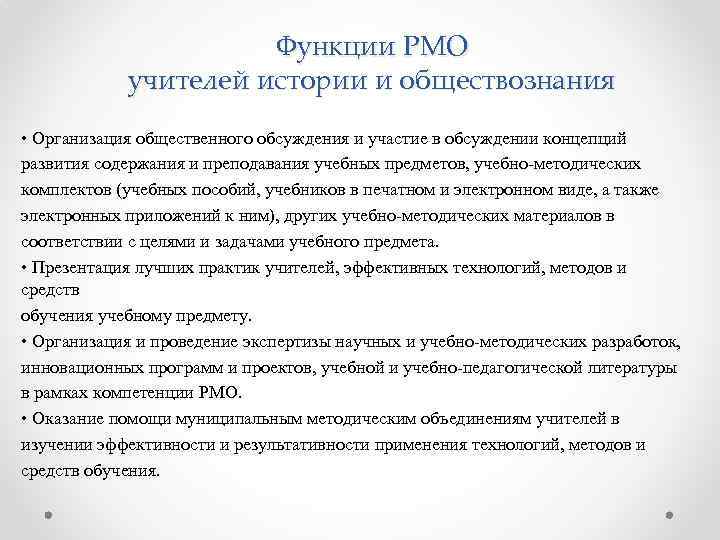 Функции РМО
учителей истории и обществознания

• Организация общественного обсуждения и участие в обсуждении концепций развития содержания и преподавания учебных предметов, учебно-методических комплектов (учебных пособий, учебников в печатном и электронном виде, а также электронных приложений к ним), других учебно-методических материалов в соответствии с целями и задачами учебного предмета.
• Презентация лучших практик учителей, эффективных технологий, методов и средств
обучения учебному предмету.
• Организация и проведение экспертизы научных и учебно-методических разработок, инновационных программ и проектов, учебной и учебно-педагогической литературы в рамках компетенции РМО.
• Оказание помощи муниципальным методическим объединениям учителей в изучении эффективности и результативности применения технологий, методов и средств обучения.